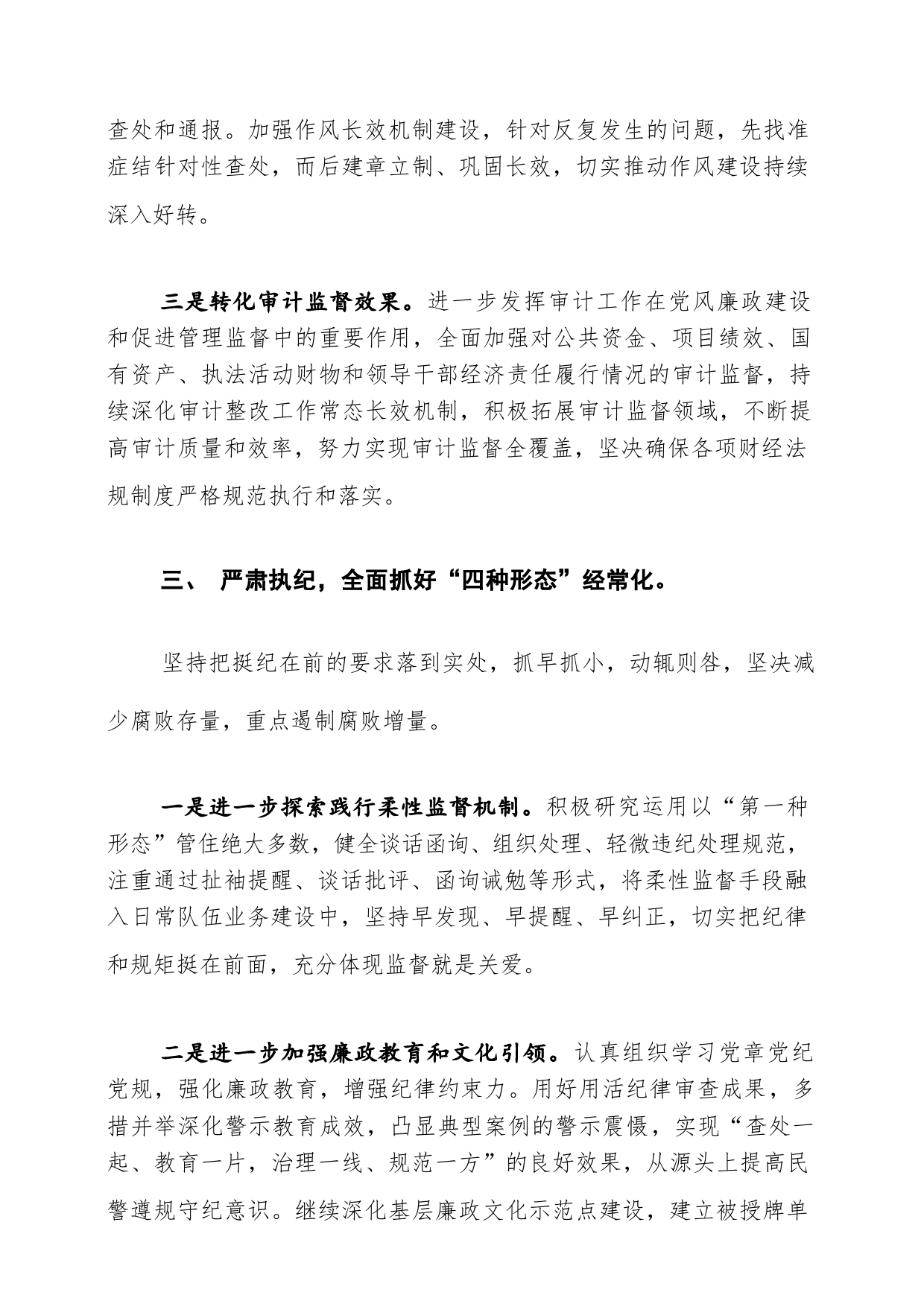 查处和通报。加强作风长效机制建设，针对反复发生的问题，先找准症结针对性查处，而后建章立制、巩固长效，切实推动作风建设持续深入好转。

三是转化审计监督效果。进一步发挥审计工作在党风廉政建设和促进管理监督中的重要作用，全面加强对公共资金、项目绩效、国有资产、执法活动财物和领导干部经济责任履行情况的审计监督，持续深化审计整改工作常态长效机制，积极拓展审计监督领域，不断提高审计质量和效率，努力实现审计监督全覆盖，坚决确保各项财经法规制度严格规范执行和落实。

三、 严肃执纪，全面抓好“四种形态”经常化。

坚持把挺纪在前的要求落到实处，抓早抓小，动辄则咎，坚决减少腐败存量，重点遏制腐败增量。

一是进一步探索践行柔性监督机制。积极研究运用以“第一种形态”管住绝大多数，健全谈话函询、组织处理、轻微违纪处理规范，注重通过扯袖提醒、谈话批评、函询诫勉等形式，将柔性监督手段融入日常队伍业务建设中，坚持早发现、早提醒、早纠正，切实把纪律和规矩挺在前面，充分体现监督就是关爱。

二是进一步加强廉政教育和文化引领。认真组织学习党章党纪党规，强化廉政教育，增强纪律约束力。用好用活纪律审查成果，多措并举深化警示教育成效，凸显典型案例的警示震慑，实现“查处一起、教育一片，治理一线、规范一方”的良好效果，从源头上提高民警遵规守纪意识。继续深化基层廉政文化示范点建设，建立被授牌单